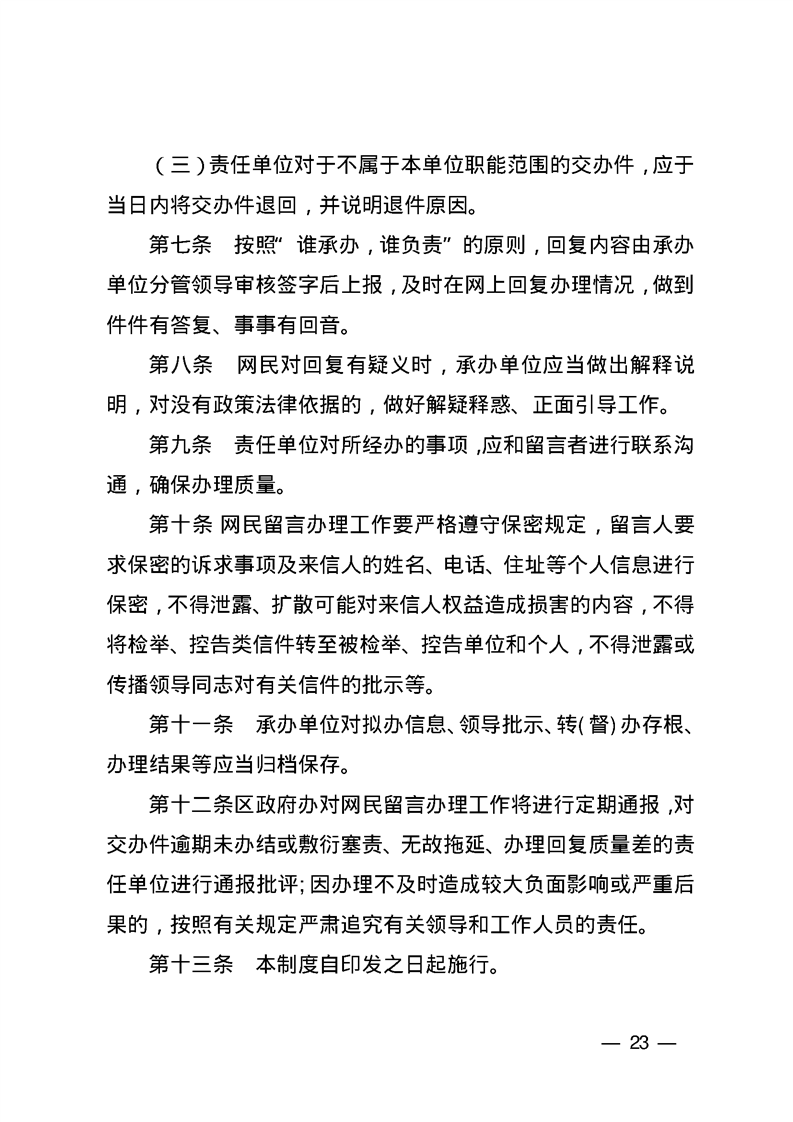 （三）责任单位对于不属于本单位职能范围的交办件，应于当日内将交办件退回，并说明退件原因。

第七条　按照“谁承办，谁负责”的原则，回复内容由承办单位分管领导审核签字后上报，及时在网上回复办理情况，做到件件有答复、事事有回音。

第八条　网民对回复有疑义时，承办单位应当做出解释说明，对没有政策法律依据的，做好解疑释惑、正面引导工作。

第九条　责任单位对所经办的事项，应和留言者进行联系沟通，确保办理质量。

第十条 网民留言办理工作要严格遵守保密规定，留言人要求保密的诉求事项及来信人的姓名、电话、住址等个人信息进行保密，不得泄露、扩散可能对来信人权益造成损害的内容，不得将检举、控告类信件转至被检举、控告单位和个人，不得泄露或传播领导同志对有关信件的批示等。

第十一条　承办单位对拟办信息、领导批示、转(督)办存根、办理结果等应当归档保存。

第十二条区政府办对网民留言办理工作将进行定期通报，对交办件逾期未办结或敷衍塞责、无故拖延、办理回复质量差的责任单位进行通报批评;因办理不及时造成较大负面影响或严重后果的，按照有关规定严肃追究有关领导和工作人员的责任。

第十三条　本制度自印发之日起施行。

— 23 —